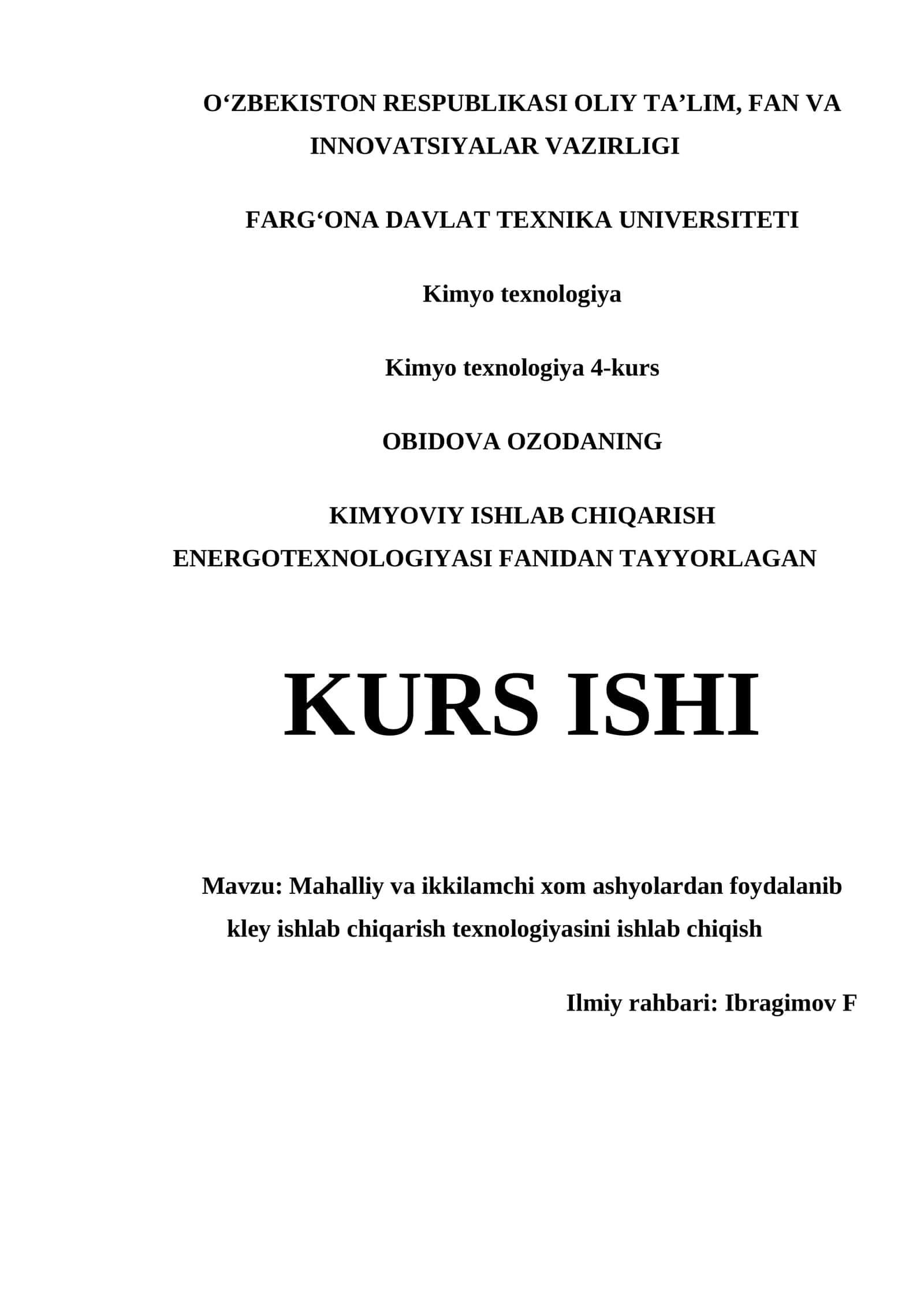 O‘ZBEKISTON RESPUBLIKASI OLIY TA’LIM, FAN VA INNOVATSIYALAR VAZIRLIGI

FARG‘ONA DAVLAT TEXNIKA UNIVERSITETI

Kimyo texnologiya

Kimyo texnologiya 4-kurs

OBIDOVA OZODANING

KIMYOVIY ISHLAB CHIQARISH ENERGOTEXNOLOGIYASI FANIDAN TAYYORLAGAN

KURS ISHI

Mavzu: Mahalliy va ikkilamchi xom ashyolardan foydalanib kley ishlab chiqarish texnologiyasini ishlab chiqish

Ilmiy rahbari: Ibragimov F